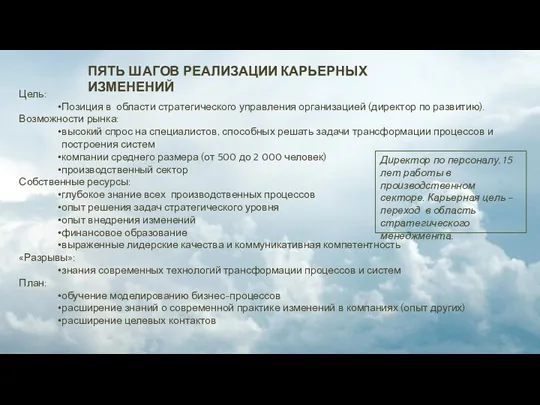 ПЯТЬ ШАГОВ РЕАЛИЗАЦИИ КАРЬЕРНЫХ ИЗМЕНЕНИЙ

Цель:
•Позиция в области стратегического управления организацией (директор по развитию).
Возможности рынка:
•высокий спрос на специалистов, способных решать задачи трансформации процессов и построения систем
•компании среднего размера (от 500 до 2 000 человек)
•производственный сектор
Собственные ресурсы:
•глубокое знание всех производственных процессов
•опыт решения задач стратегического уровня
•опыт внедрения изменений
•финансовое образование
•выраженные лидерские качества и коммуникативная компетентность
«Разрывы»:
•знания современных технологий трансформации процессов и систем
План:
•обучение моделированию бизнес-процессов
•расширение знаний о современной практике изменений в компаниях (опыт других)
•расширение целевых контактов

Директор по персоналу, 15 лет работы в производственном секторе. Карьерная цель – переход в область стратегического менеджмента.